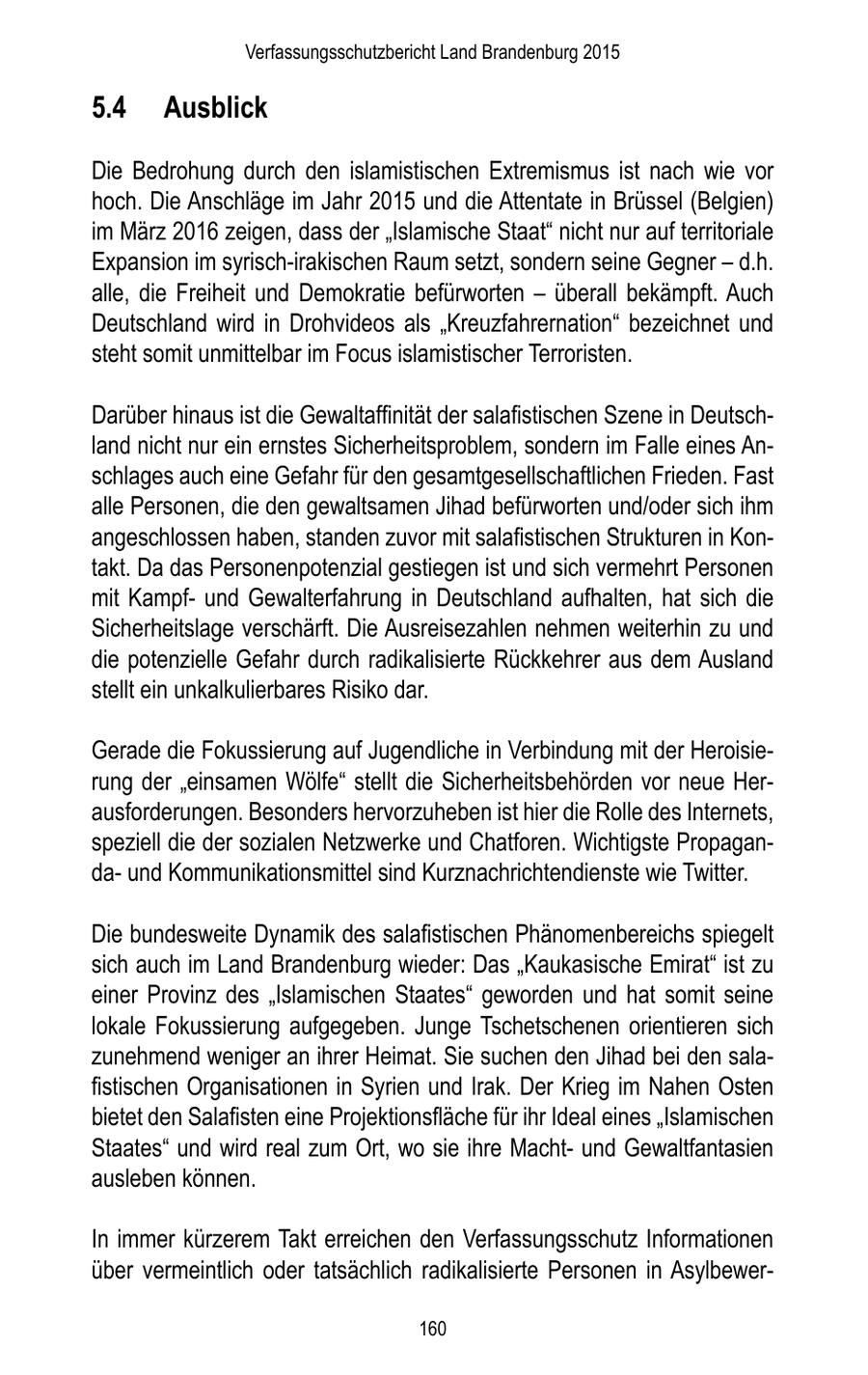 Verfassungsschutzbericht Land Brandenburg 2015

5.4 Ausblick

Die Bedrohung durch den islamistischen Extremismus ist nach wie vor hoch. Die Anschläge im Jahr 2015 und die Attentate in Brüssel (Belgien) im März 2016 zeigen, dass der „Islamische Staat“ nicht nur auf territoriale Expansion im syrisch-irakischen Raum setzt, sondern seine Gegner – d.h. alle, die Freiheit und Demokratie befürworten – überall bekämpft. Auch Deutschland wird in Drohvideos als „Kreuzfahrernation“ bezeichnet und steht somit unmittelbar im Focus islamistischer Terroristen.

Darüber hinaus ist die Gewaltaffinität der salafistischen Szene in Deutschland nicht nur ein ernstes Sicherheitsproblem, sondern im Falle eines Anschlages auch eine Gefahr für den gesamtgesellschaftlichen Frieden. Fast alle Personen, die den gewaltsamen Jihad befürworten und/oder sich ihm angeschlossen haben, standen zuvor mit salafistischen Strukturen in Kontakt. Da das Personenpotenzial gestiegen ist und sich vermehrt Personen mit Kampf- und Gewalterfahrung in Deutschland aufhalten, hat sich die Sicherheitslage verschärft. Die Ausreisezahlen nehmen weiterhin zu und die potenzielle Gefahr durch radikalisierte Rückkehrer aus dem Ausland stellt ein unkalkulierbares Risiko dar.

Gerade die Fokussierung auf Jugendliche in Verbindung mit der Heroisierung der „einsamen Wölfe“ stellt die Sicherheitsbehörden vor neue Herausforderungen. Besonders hervorzuheben ist hier die Rolle des Internets, speziell die der sozialen Netzwerke und Chatforen. Wichtigste Propaganda- und Kommunikationsmittel sind Kurznachrichtendienste wie Twitter.

Die bundesweite Dynamik des salafistischen Phänomenbereichs spiegelt sich auch im Land Brandenburg wieder: Das „Kaukasische Emirat“ ist zu einer Provinz des „Islamischen Staates“ geworden und hat somit seine lokale Fokussierung aufgegeben. Junge Tschetschenen orientieren sich zunehmend weniger an ihrer Heimat. Sie suchen den Jihad bei den salafistischen Organisationen in Syrien und Irak. Der Krieg im Nahen Osten bietet den Salafisten eine Projektionsfläche für ihr Ideal eines „Islamischen Staates“ und wird real zum Ort, wo sie ihre Macht- und Gewaltfantasien ausleben können.

In immer kürzerem Takt erreichen den Verfassungsschutz Informationen über vermeintlich oder tatsächlich radikalisierte Personen in Asylbewer-

160